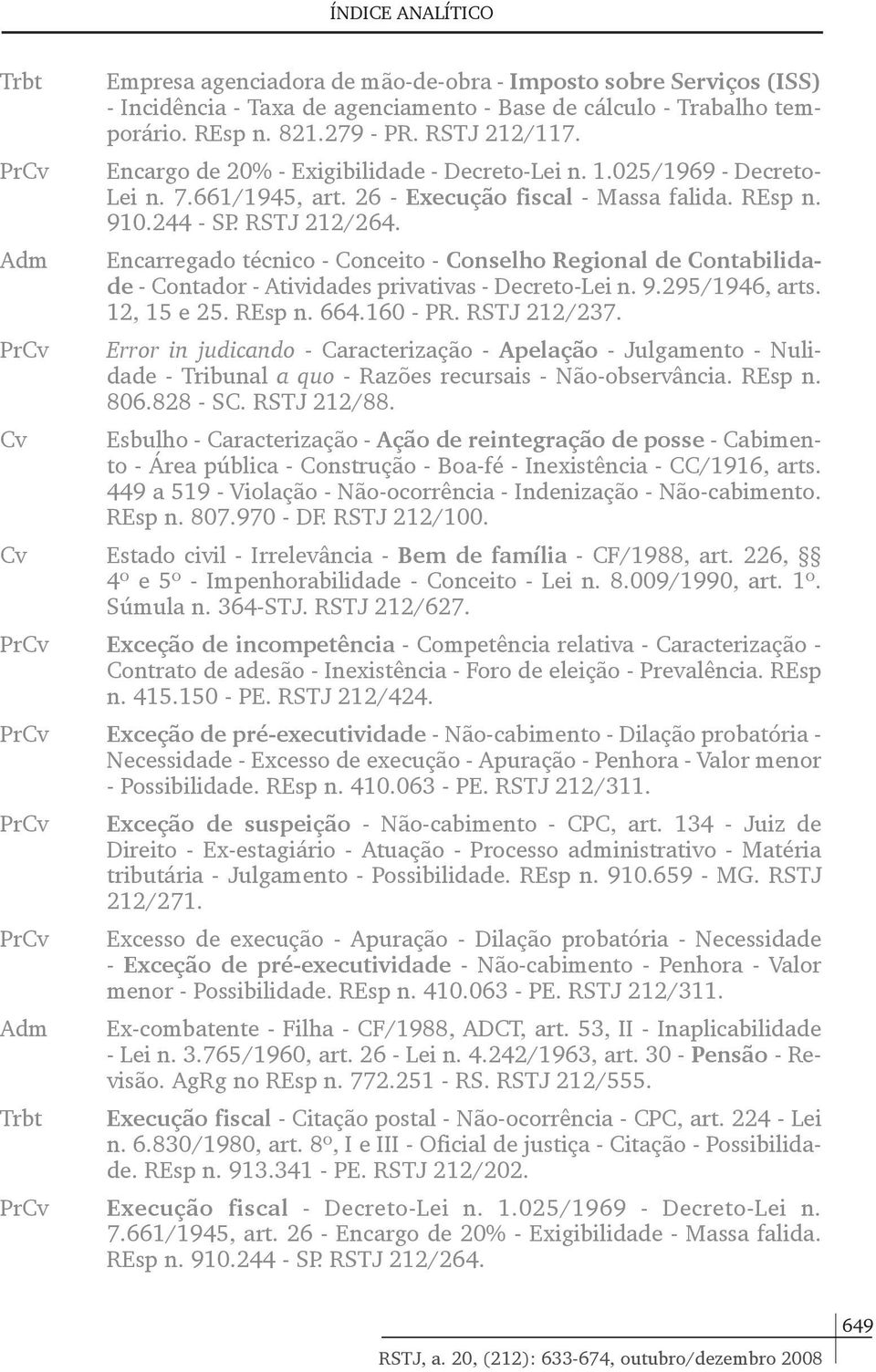 ÍNDICE ANALÍTICO

Trbt Empresa agenciadora de mão-de-obra - Imposto sobre Serviços (ISS) - Incidência - Taxa de agenciamento - Base de cálculo - Trabalho temporário. REsp n. 821.279 - PR. RSTJ 212/117.

PrCv Encargo de 20% - Exigibilidade - Decreto-Lei n. 1.025/1969 - Decreto-Lei n. 7.661/1945, art. 26 - Execução fiscal - Massa falida. REsp n. 910.244 - SP. RSTJ 212/264.

Adm Encarregado técnico - Conceito - Conselho Regional de Contabilidade - Contador - Atividades privativas - Decreto-Lei n. 9.295/1946, arts. 12, 15 e 25. REsp n. 664.160 - PR. RSTJ 212/237.

PrCv Error in judicando - Caracterização - Apelação - Julgamento - Nulidade - Tribunal a quo - Razões recursais - Não-observância. REsp n. 806.828 - SC. RSTJ 212/88.

Cv Esbulho - Caracterização - Ação de reintegração de posse - Cabimento - Área pública - Construção - Boa-fé - Inexistência - CC/1916, arts. 449 a 519 - Violação - Não-ocorrência - Indenização - Não-cabimento. REsp n. 807.970 - DF. RSTJ 212/100.

Cv Estado civil - Irrelevância - Bem de família - CF/1988, art. 226, §§ 4º e 5º - Impenhorabilidade - Conceito - Lei n. 8.009/1990, art. 1º. Súmula n. 364-STJ. RSTJ 212/627.

PrCv Exceção de incompetência - Competência relativa - Caracterização - Contrato de adesão - Inexistência - Foro de eleição - Prevalência. REsp n. 415.150 - PE. RSTJ 212/424.

PrCv Exceção de pré-executividade - Não-cabimento - Dilação probatória - Necessidade - Excesso de execução - Apuração - Penhora - Valor menor - Possibilidade. REsp n. 410.063 - PE. RSTJ 212/311.

PrCv Exceção de suspeição - Não-cabimento - CPC, art. 134 - Juiz de Direito - Ex-estagiário - Atuação - Processo administrativo - Matéria tributária - Julgamento - Possibilidade. REsp n. 910.659 - MG. RSTJ 212/271.

PrCv Excesso de execução - Apuração - Dilação probatória - Necessidade - Exceção de pré-executividade - Não-cabimento - Penhora - Valor menor - Possibilidade. REsp n. 410.063 - PE. RSTJ 212/311.

Adm Ex-combatente - Filha - CF/1988, ADCT, art. 53, II - Inaplicabilidade - Lei n. 3.765/1960, art. 26 - Lei n. 4.242/1963, art. 30 - Pensão - Revisão. AgRg no REsp n. 772.251 - RS. RSTJ 212/555.

Trbt Execução fiscal - Citação postal - Não-ocorrência - CPC, art. 224 - Lei n. 6.830/1980, art. 8º, I e III - Oficial de justiça - Citação - Possibilidade. REsp n. 913.341 - PE. RSTJ 212/202.

PrCv Execução fiscal - Decreto-Lei n. 1.025/1969 - Decreto-Lei n. 7.661/1945, art. 26 - Encargo de 20% - Exigibilidade - Massa falida. REsp n. 910.244 - SP. RSTJ 212/264.

649

RSTJ, a. 20, (212): 633-674, outubro/dezembro 2008